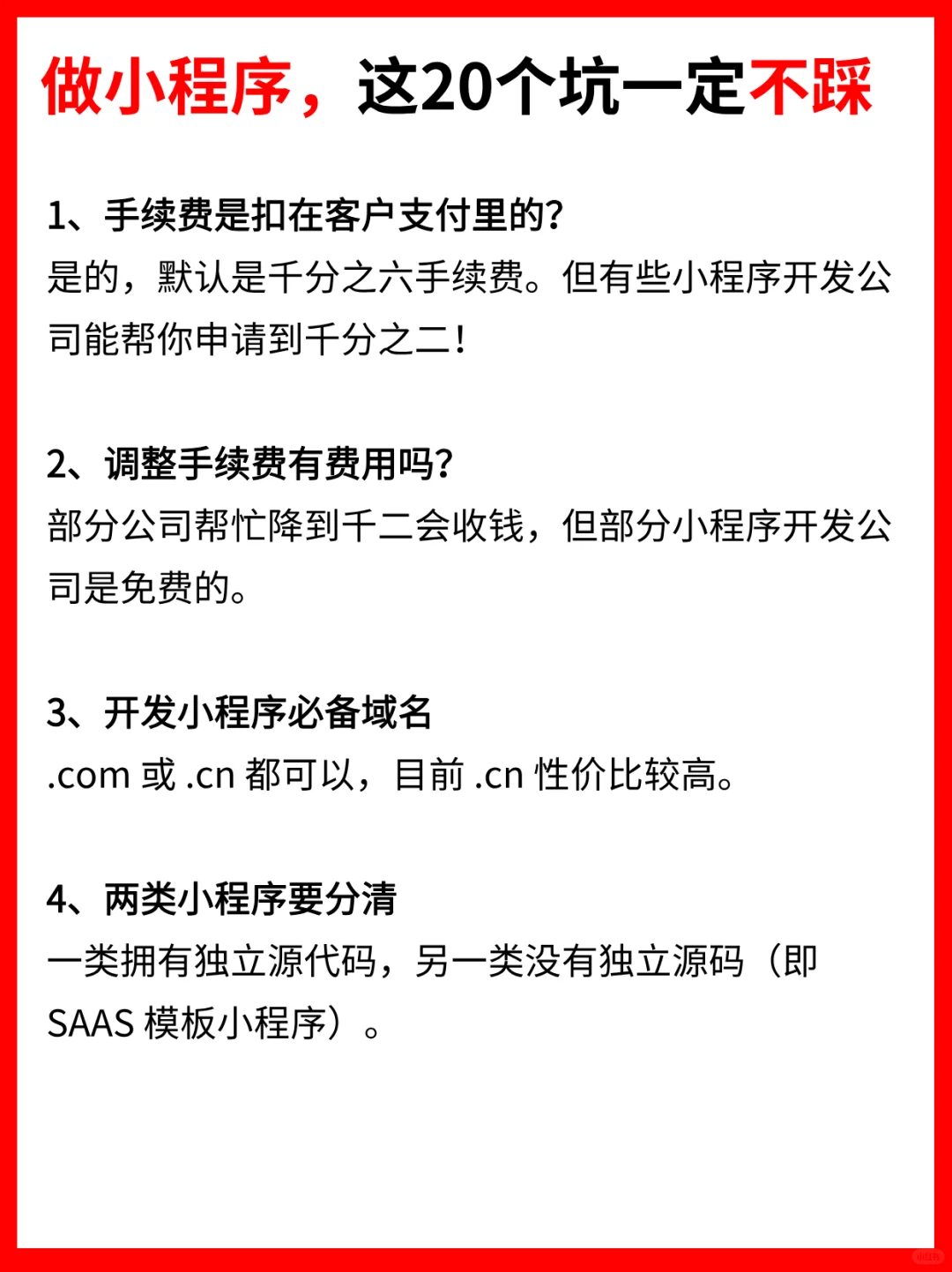 做小程序，这20个坑一定不踩

1、手续费是扣在客户支付里的?
是的，默认是千分之六手续费。但有些小程序开发公司能帮你申请到千分之二！

2、调整手续费有费用吗?
部分公司帮忙降到千二会收钱，但部分小程序开发公司是免费的。

3、开发小程序必备域名
.com 或 .cn 都可以，目前 .cn 性价比较高。

4、两类小程序要分清
一类拥有独立源代码，另一类没有独立源码（即 SAAS 模板小程序）。